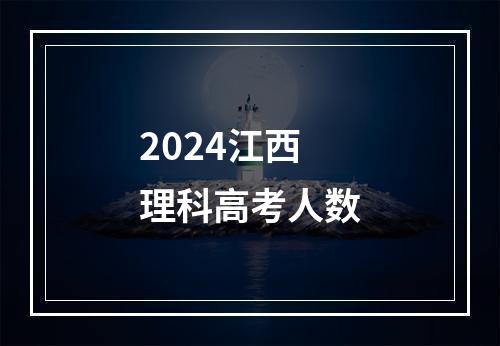 2024江西
理科高考人数